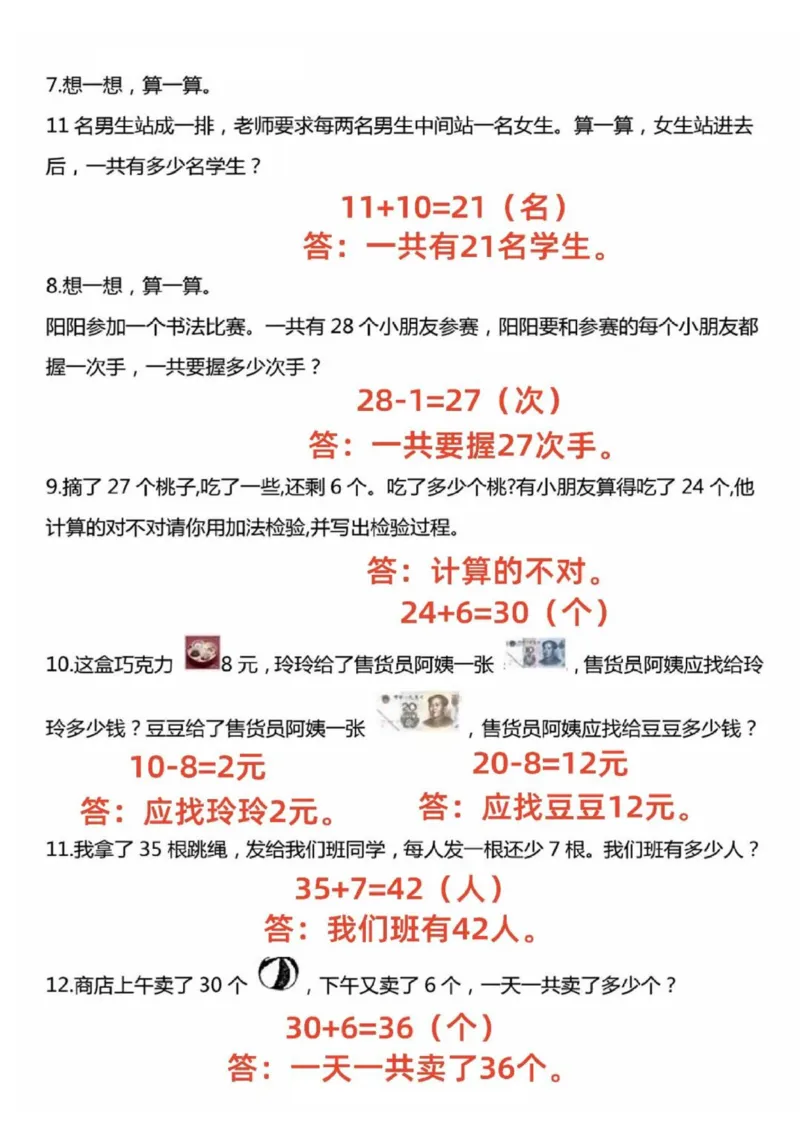 7.想一想，算一算。

11 名男生站成一排，老师要求每两名男生中间站一名女生。算一算，女生站进去后，一共有多少名学生？

11+10=21（名）
答：一共有21名学生。

8.想一想，算一算。

阳阳参加一个书法比赛。一共有 28 个小朋友参赛，阳阳要和参赛的每个小朋友都握一次手，一共要握多少次手？

28-1=27（次）
答：一共要握27次手。

9.摘了 27 个桃子,吃了一些,还剩 6 个。吃了多少个桃?有小朋友算得吃了 24 个,他计算的对不对请你用加法检验,并写出检验过程。

答：计算的不对。
24+6=30（个）

10.这盒巧克力 8 元，玲玲给了售货员阿姨一张 ，售货员阿姨应找给玲玲多少钱？豆豆给了售货员阿姨一张 ，售货员阿姨应找给豆豆多少钱？

10-8=2元
答：应找玲玲2元。

20-8=12元
答：应找豆豆12元。

11.我拿了 35 根跳绳，发给我们班同学，每人发一根还少 7 根。我们班有多少人？

35+7=42（人）
答：我们班有42人。

12.商店上午卖了 30 个 ，下午又卖了 6 个，一天一共卖了多少个？

30+6=36（个）
答：一天一共卖了36个。